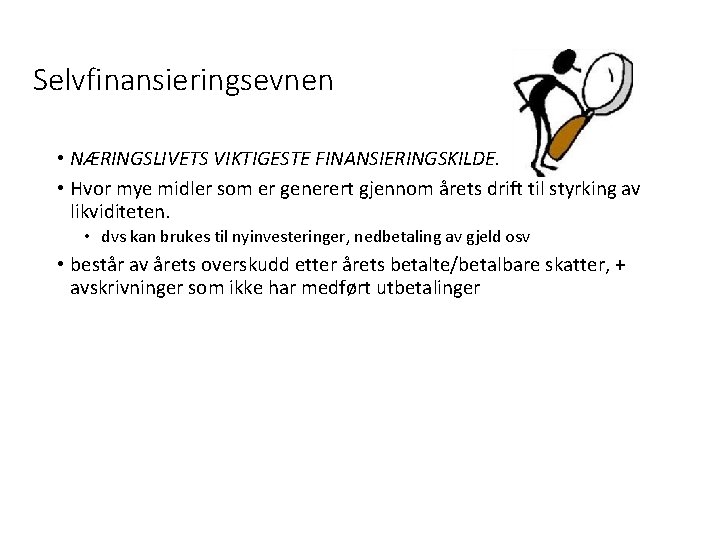 Selvfinansieringsevnen

• NÆRINGSLIVETS VIKTIGESTE FINANSIERINGSKILDE.
• Hvor mye midler som er generert gjennom årets drift til styrking av likviditeten.
• dvs kan brukes til nyinvesteringer, nedbetaling av gjeld osv
• består av årets overskudd etter årets betalte/betalbare skatter, + avskrivninger som ikke har medført utbetalinger